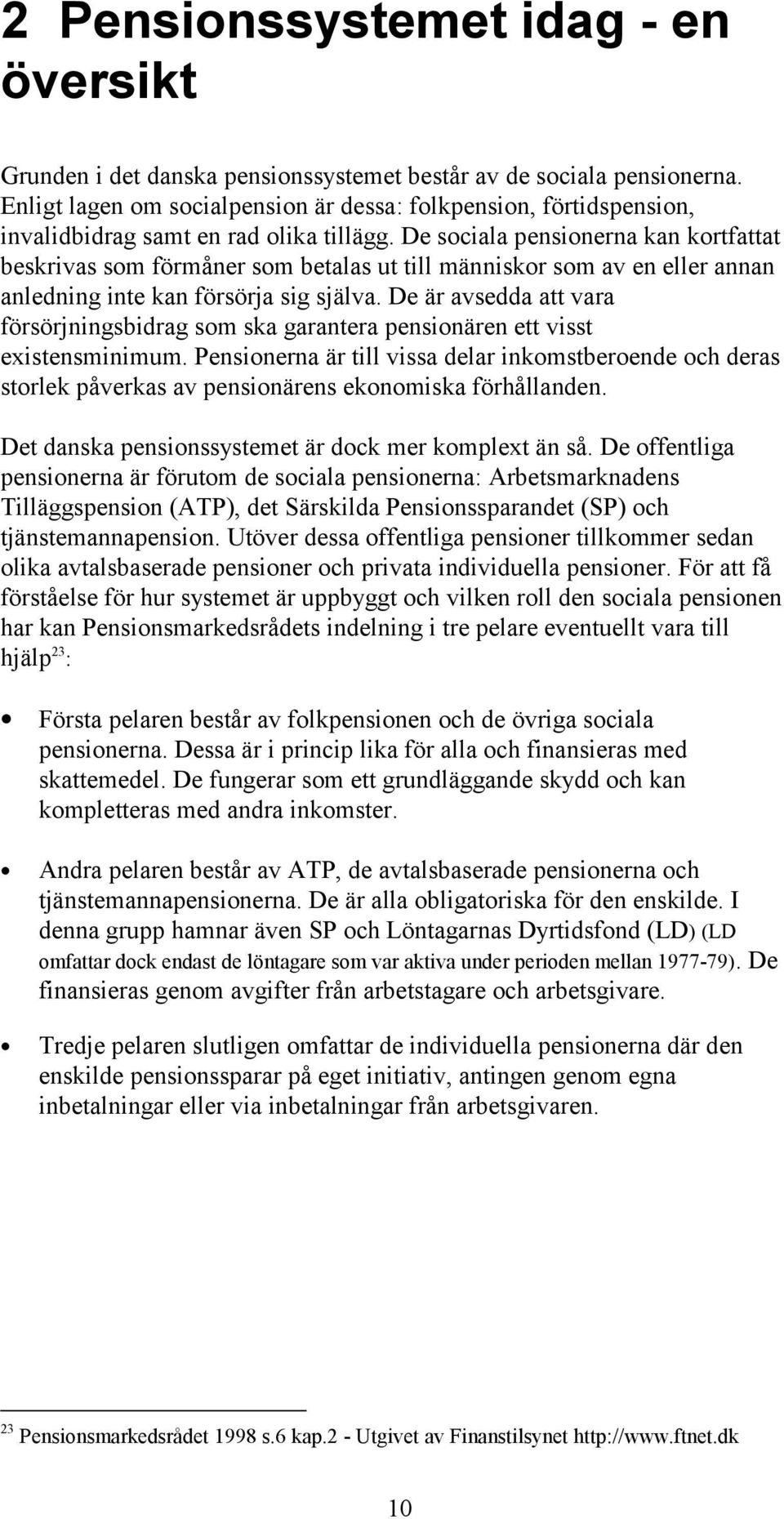 2 Pensionssystemet idag - en översikt

Grunden i det danska pensionssystemet består av de sociala pensionerna. Enligt lagen om socialpension är dessa: folkpension, förtidspension, invalidbidrag samt en rad olika tillägg. De sociala pensionerna kan kortfattat beskrivas som förmåner som betalas ut till människor som av en eller annan anledning inte kan försörja sig själva. De är avsedda att vara försörjningsbidrag som ska garantera pensionären ett visst existensminimum. Pensionerna är till vissa delar inkomstberoende och deras storlek påverkas av pensionärens ekonomiska förhållanden.

Det danska pensionssystemet är dock mer komplext än så. De offentliga pensionerna är förutom de sociala pensionerna: Arbetsmarknadens Tilläggspension (ATP), det Särskilda Pensionssparandet (SP) och tjänstemannapension. Utöver dessa offentliga pensioner tillkommer sedan olika avtalsbaserade pensioner och privata individuella pensioner. För att få förståelse för hur systemet är uppbyggt och vilken roll den sociala pensionen har kan Pensionsmarkedsrådets indelning i tre pelare eventuellt vara till hjälp$^{23}$:

• Första pelaren består av folkpensionen och de övriga sociala pensionerna. Dessa är i princip lika för alla och finansieras med skattemedel. De fungerar som ett grundläggande skydd och kan kompletteras med andra inkomster.

• Andra pelaren består av ATP, de avtalsbaserade pensionerna och tjänstemannapensionerna. De är alla obligatoriska för den enskilde. I denna grupp hamnar även SP och Löntagarnas Dyrtidsfond (LD) (LD omfattar dock endast de löntagare som var aktiva under perioden mellan 1977-79). De finansieras genom avgifter från arbetstagare och arbetsgivare.

• Tredje pelaren slutligen omfattar de individuella pensionerna där den enskilde pensionssparar på eget initiativ, antingen genom egna inbetalningar eller via inbetalningar från arbetsgivaren.

$^{23}$ Pensionsmarkedsrådet 1998 s.6 kap.2 - Utgivet av Finanstilsynet http://www.ftnet.dk

10